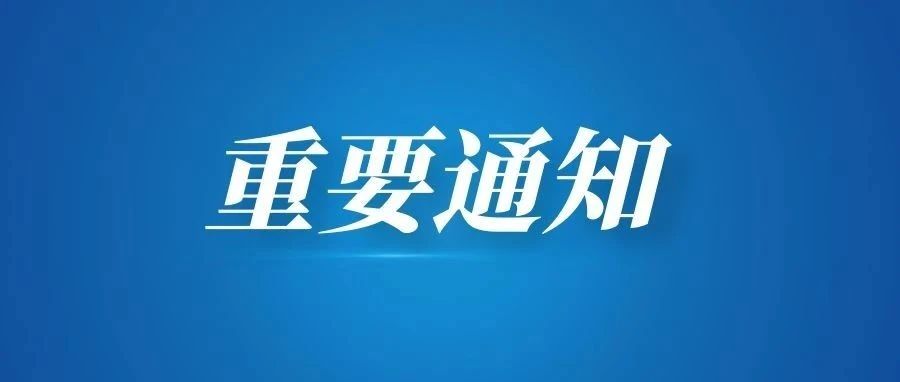 重要通知